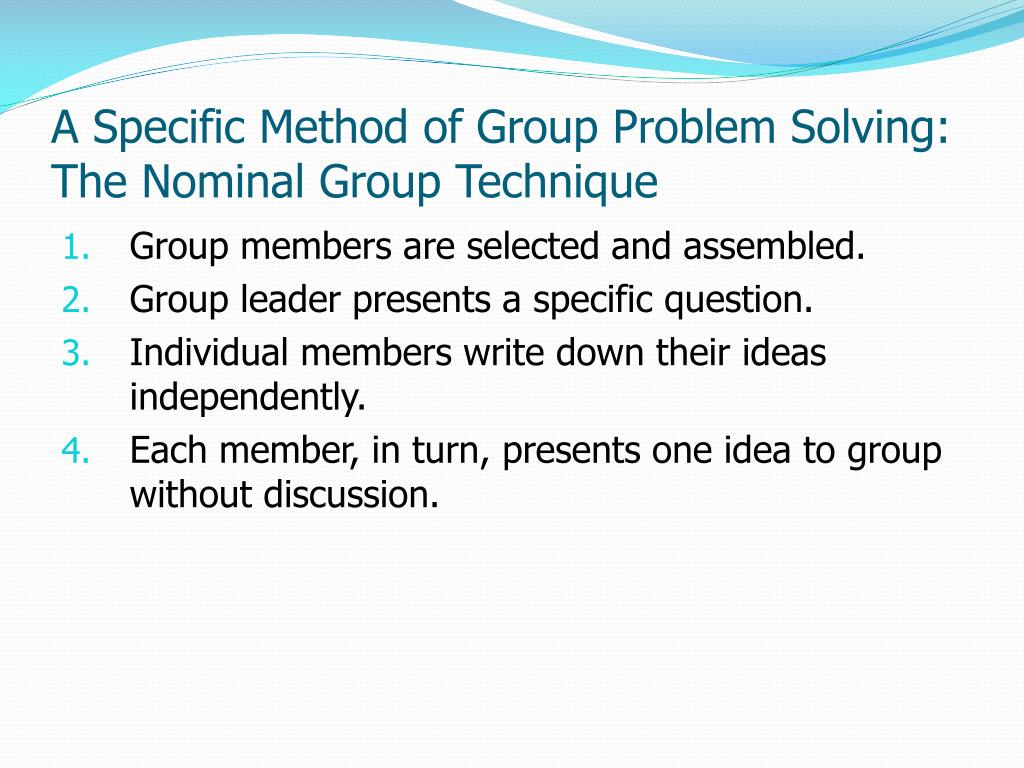 A Specific Method of Group Problem Solving: The Nominal Group Technique

1. Group members are selected and assembled.
2. Group leader presents a specific question.
3. Individual members write down their ideas independently.
4. Each member, in turn, presents one idea to group without discussion.